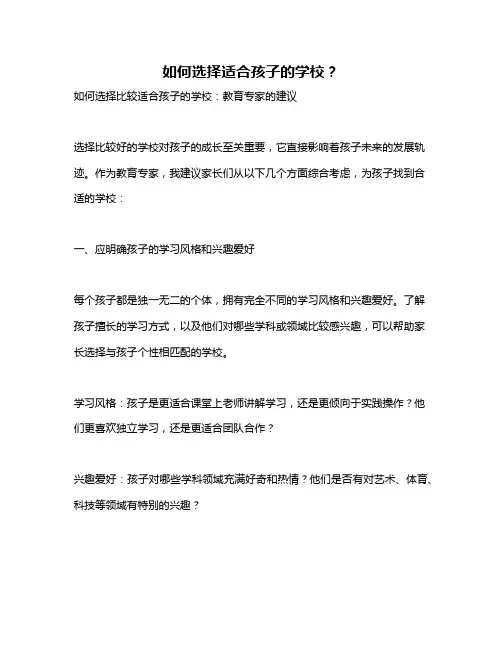 如何选择适合孩子的学校？

如何选择比较适合孩子的学校：教育专家的建议

选择比较好的学校对孩子的成长至关重要，它直接影响着孩子未来的发展轨迹。作为教育专家，我建议家长们从以下几个方面综合考虑，为孩子找到合适的学校：

一、应明确孩子的学习风格和兴趣爱好

每个孩子都是独一无二的个体，拥有完全不同的学习风格和兴趣爱好。了解孩子擅长的学习方式，以及他们对哪些学科或领域比较感兴趣，可以帮助家长选择与孩子个性相匹配的学校。

学习风格：孩子是更适合课堂上老师讲解学习，还是更倾向于实践操作？他们更喜欢独立学习，还是更适合团队合作？

兴趣爱好：孩子对哪些学科领域充满好奇和热情？他们是否有对艺术、体育、科技等领域有特别的兴趣？